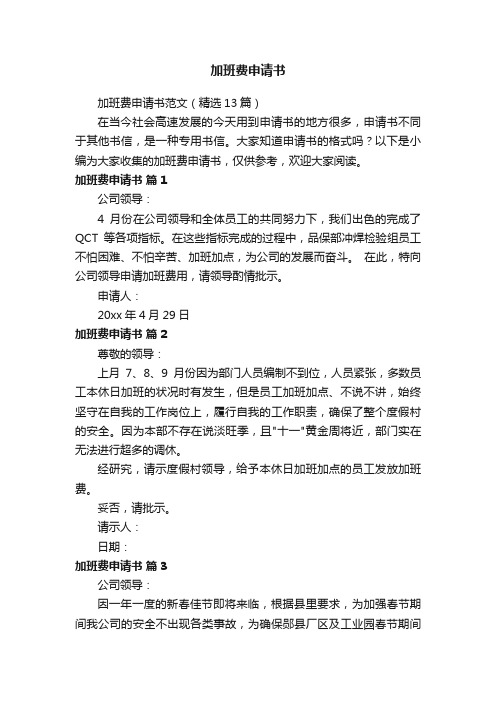 加班费申请书

加班费申请书范文（精选13篇）

在当今社会高速发展的今天用到申请书的地方很多，申请书不同于其他书信，是一种专用书信。大家知道申请书的格式吗？以下是小编为大家收集的加班费申请书，仅供参考，欢迎大家阅读。

加班费申请书 篇1

公司领导：

4 月份在公司领导和全体员工的共同努力下，我们出色的完成了 QCT 等各项指标。在这些指标完成的过程中，品保部冲焊检验组员工不怕困难、不怕辛苦、加班加点，为公司的发展而奋斗。 在此，特向公司领导申请加班费用，请领导酌情批示。

申请人：

20xx 年 4 月 29 日

加班费申请书 篇2

尊敬的领导：

上月 7、8、9 月份因为部门人员编制不到位，人员紧张，多数员工本休日加班的状况时有发生，但是员工加班加点、不说不讲，始终坚守在自我的工作岗位上，履行自我的工作职责，确保了整个度假村的安全。因为本部不存在说淡旺季，且"十一"黄金周将近，部门实在无法进行超多的调休。

经研究，请示度假村领导，给予本休日加班加点的员工发放加班费。

妥否，请批示。

请示人：

日期：

加班费申请书 篇3

公司领导：

因一年一度的新春佳节即将来临，根据县里要求，为加强春节期间我公司的安全不出现各类事故，为确保郧县厂区及工业园春节期间